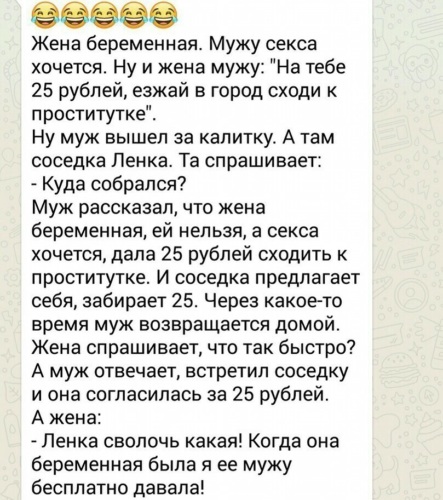 😂😂😂😂😂
Жена беременная. Мужу секса хочется. Ну и жена мужу: "На тебе 25 рублей, езжай в город сходи к проститутке".
Ну муж вышел за калитку. А там соседка Ленка. Та спрашивает:
- Куда собрался?
Муж рассказал, что жена беременная, ей нельзя, а секса хочется, дала 25 рублей сходить к проститутке. И соседка предлагает себя, забирает 25. Через какое-то время муж возвращается домой. Жена спрашивает, что так быстро? А муж отвечает, встретил соседку и она согласилась за 25 рублей.
А жена:
- Ленка сволочь какая! Когда она беременная была я ее мужу бесплатно давала!